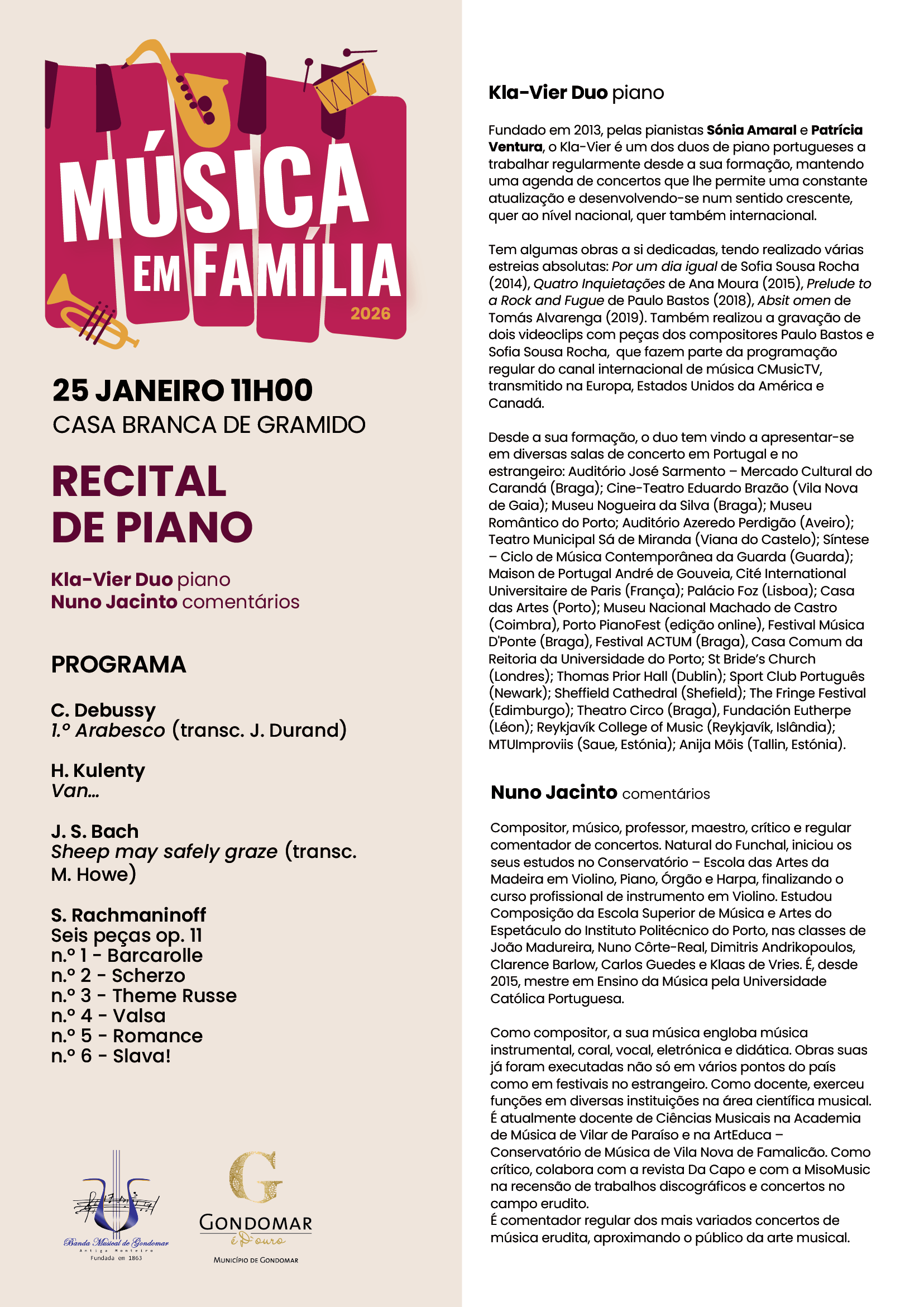 MÚSICA EM FAMÍLIA
2026

25 JANEIRO 11H00
CASA BRANCA DE GRAMIDO

RECITAL DE PIANO

Kla-Vier Duo piano
Nuno Jacinto comentários

PROGRAMA

C. Debussy
1.º Arabesco (transc. J. Durand)

H. Kulenty
Van...

J. S. Bach
Sheep may safely graze (transc. M. Howe)

S. Rachmaninoff
Seis peças op. 11
n.º 1 - Barcarolle
n.º 2 - Scherzo
n.º 3 - Theme Russe
n.º 4 - Valsa
n.º 5 - Romance
n.º 6 - Slava!

Banda Musical de Gondomar
Antiga Monteiro
Fundada em 1863

G
GONDOMAR
é D'ouro
MUNICÍPIO DE GONDOMAR

Kla-Vier Duo piano

Fundado em 2013, pelas pianistas Sónia Amaral e Patrícia Ventura, o Kla-Vier é um dos duos de piano portugueses a trabalhar regularmente desde a sua formação, mantendo uma agenda de concertos que lhe permite uma constante atualização e desenvolvendo-se num sentido crescente, quer ao nível nacional, quer também internacional.

Tem algumas obras a si dedicadas, tendo realizado várias estreias absolutas: Por um dia igual de Sofia Sousa Rocha (2014), Quatro Inquietações de Ana Moura (2015), Prelude to a Rock and Fugue de Paulo Bastos (2018), Absit omen de Tomás Alvarenga (2019). Também realizou a gravação de dois videoclips com peças dos compositores Paulo Bastos e Sofia Sousa Rocha, que fazem parte da programação regular do canal internacional de música CMusicTV, transmitido na Europa, Estados Unidos da América e Canadá.

Desde a sua formação, o duo tem vindo a apresentar-se em diversas salas de concerto em Portugal e no estrangeiro: Auditório José Sarmento – Mercado Cultural do Carandá (Braga); Cine-Teatro Eduardo Brazão (Vila Nova de Gaia); Museu Nogueira da Silva (Braga); Museu Romântico do Porto; Auditório Azeredo Perdigão (Aveiro); Teatro Municipal Sá de Miranda (Viana do Castelo); Síntese – Ciclo de Música Contemporânea da Guarda (Guarda); Maison de Portugal André de Gouveia, Cité International Universitaire de Paris (França); Palácio Foz (Lisboa); Casa das Artes (Porto); Museu Nacional Machado de Castro (Coimbra), Porto PianoFest (edição online), Festival Música D'Ponte (Braga), Festival ACTUM (Braga), Casa Comum da Reitoria da Universidade do Porto; St Bride's Church (Londres); Thomas Prior Hall (Dublin); Sport Club Português (Newark); Sheffield Cathedral (Shefield); The Fringe Festival (Edimburgo); Theatro Circo (Braga), Fundación Eutherpe (Léon); Reykjavík College of Music (Reykjavík, Islândia); MTUImproviis (Saue, Estónia); Anija Mõis (Tallin, Estónia).

Nuno Jacinto comentários

Compositor, músico, professor, maestro, crítico e regular comentador de concertos. Natural do Funchal, iniciou os seus estudos no Conservatório – Escola das Artes da Madeira em Violino, Piano, Órgão e Harpa, finalizando o curso profissional de instrumento em Violino. Estudou Composição da Escola Superior de Música e Artes do Espetáculo do Instituto Politécnico do Porto, nas classes de João Madureira, Nuno Côrte-Real, Dimitris Andrikopoulos, Clarence Barlow, Carlos Guedes e Klaas de Vries. É, desde 2015, mestre em Ensino da Música pela Universidade Católica Portuguesa.

Como compositor, a sua música engloba música instrumental, coral, vocal, eletrónica e didática. Obras suas já foram executadas não só em vários pontos do país como em festivais no estrangeiro. Como docente, exerceu funções em diversas instituições na área científica musical. É atualmente docente de Ciências Musicais na Academia de Música de Vilar de Paraíso e na ArtEduca – Conservatório de Música de Vila Nova de Famalicão. Como crítico, colabora com a revista Da Capo e com a MisoMusic na recensão de trabalhos discográficos e concertos no campo erudito.
É comentador regular dos mais variados concertos de música erudita, aproximando o público da arte musical.